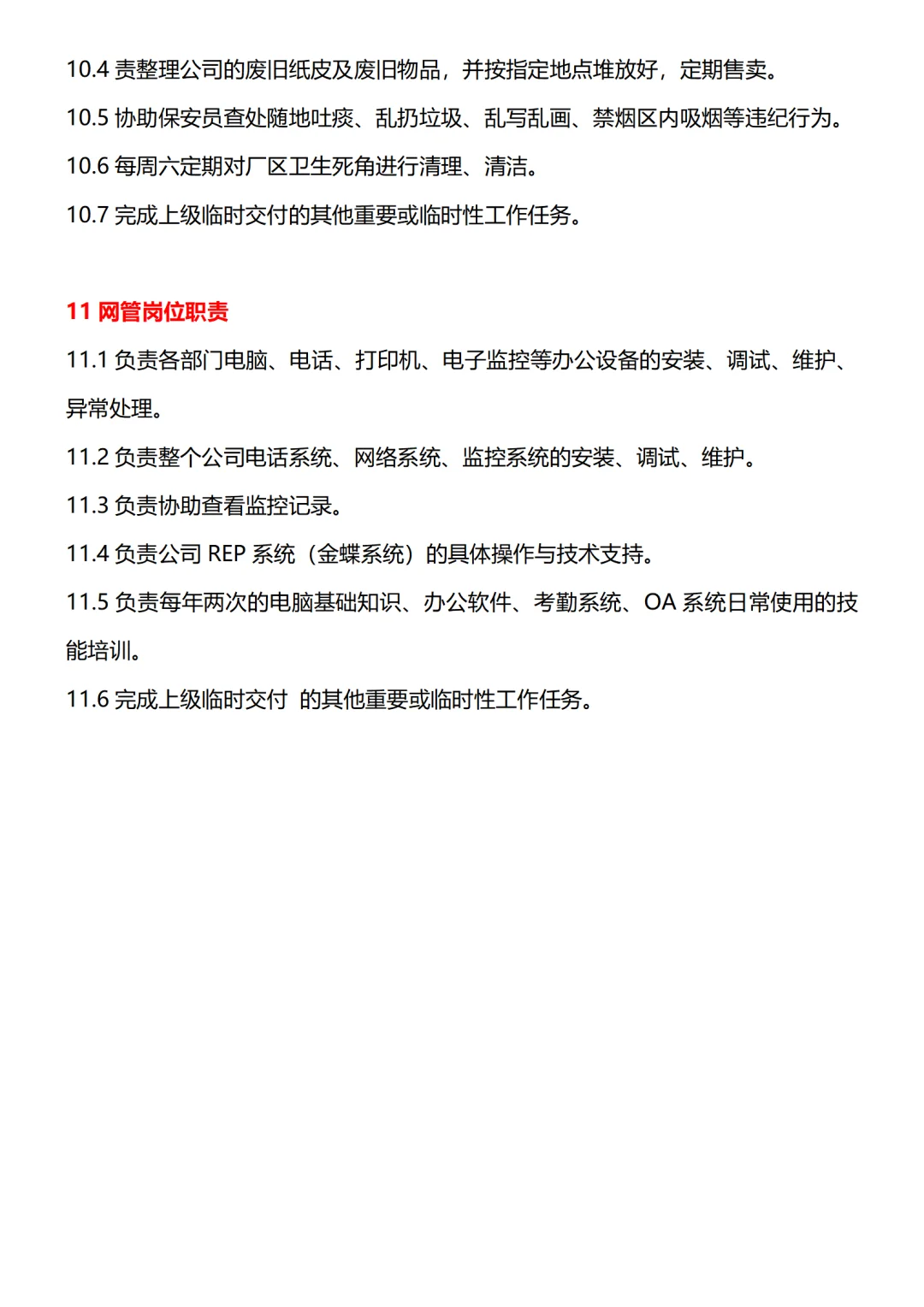 10.4 责整理公司的废旧纸皮及废旧物品，并按指定地点堆放好，定期售卖。

10.5 协助保安员查处随地吐痰、乱扔垃圾、乱写乱画、禁烟区内吸烟等违纪行为。

10.6 每周六定期对厂区卫生死角进行清理、清洁。

10.7 完成上级临时交付的其他重要或临时性工作任务。

11 网管岗位职责

11.1 负责各部门电脑、电话、打印机、电子监控等办公设备的安装、调试、维护、异常处理。

11.2 负责整个公司电话系统、网络系统、监控系统的安装、调试、维护。

11.3 负责协助查看监控记录。

11.4 负责公司 REP 系统（金蝶系统）的具体操作与技术支持。

11.5 负责每年两次的电脑基础知识、办公软件、考勤系统、OA 系统日常使用的技能培训。

11.6 完成上级临时交付 的其他重要或临时性工作任务。